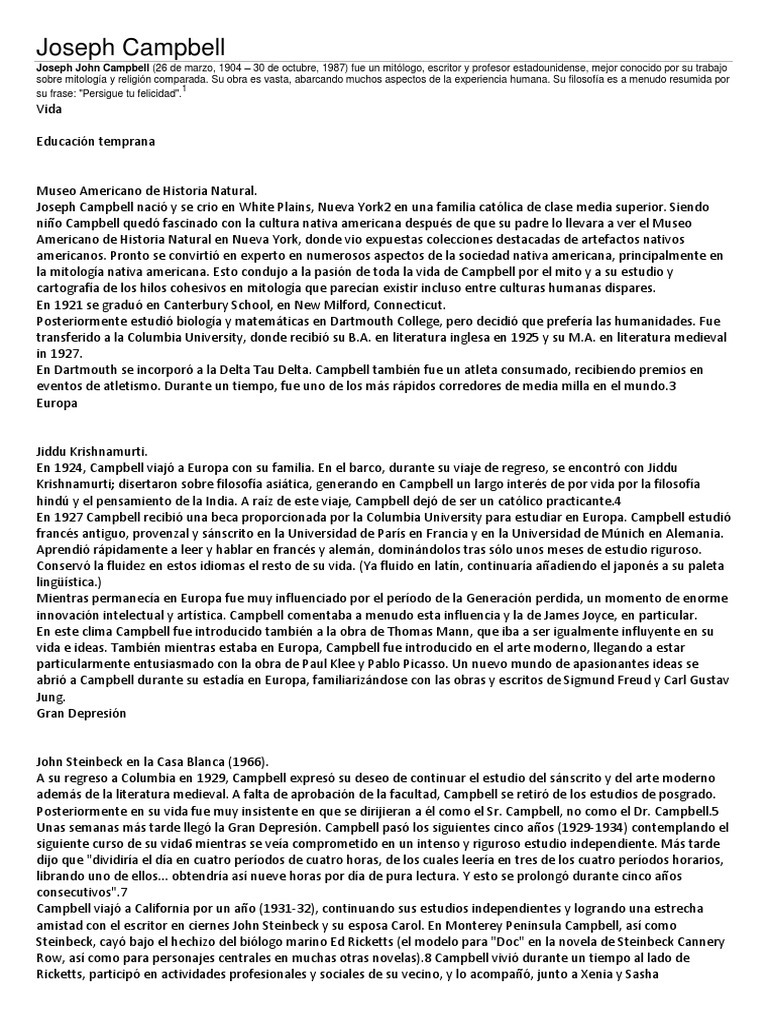 Joseph Campbell

Joseph John Campbell (26 de marzo, 1904 – 30 de octubre, 1987) fue un mitólogo, escritor y profesor estadounidense, mejor conocido por su trabajo sobre mitología y religión comparada. Su obra es vasta, abarcando muchos aspectos de la experiencia humana. Su filosofía es a menudo resumida por su frase: "Persigue tu felicidad".$^1$

Vida

Educación temprana

Museo Americano de Historia Natural.
Joseph Campbell nació y se crio en White Plains, Nueva York2 en una familia católica de clase media superior. Siendo niño Campbell quedó fascinado con la cultura nativa americana después de que su padre lo llevara a ver el Museo Americano de Historia Natural en Nueva York, donde vio expuestas colecciones destacadas de artefactos nativos americanos. Pronto se convirtió en experto en numerosos aspectos de la sociedad nativa americana, principalmente en la mitología nativa americana. Esto condujo a la pasión de toda la vida de Campbell por el mito y a su estudio y cartografía de los hilos cohesivos en mitología que parecían existir incluso entre culturas humanas dispares.
En 1921 se graduó en Canterbury School, en New Milford, Connecticut.
Posteriormente estudió biología y matemáticas en Dartmouth College, pero decidió que prefería las humanidades. Fue transferido a la Columbia University, donde recibió su B.A. en literatura inglesa en 1925 y su M.A. en literatura medieval in 1927.
En Dartmouth se incorporó a la Delta Tau Delta. Campbell también fue un atleta consumado, recibiendo premios en eventos de atletismo. Durante un tiempo, fue uno de los más rápidos corredores de media milla en el mundo.3
Europa

Jiddu Krishnamurti.
En 1924, Campbell viajó a Europa con su familia. En el barco, durante su viaje de regreso, se encontró con Jiddu Krishnamurti; disertaron sobre filosofía asiática, generando en Campbell un largo interés de por vida por la filosofía hindú y el pensamiento de la India. A raíz de este viaje, Campbell dejó de ser un católico practicante.4
En 1927 Campbell recibió una beca proporcionada por la Columbia University para estudiar en Europa. Campbell estudió francés antiguo, provenzal y sánscrito en la Universidad de París en Francia y en la Universidad de Múnich en Alemania. Aprendió rápidamente a leer y hablar en francés y alemán, dominándolos tras sólo unos meses de estudio riguroso. Conservó la fluidez en estos idiomas el resto de su vida. (Ya fluido en latín, continuaría añadiendo el japonés a su paleta lingüística.)
Mientras permanecía en Europa fue muy influenciado por el período de la Generación perdida, un momento de enorme innovación intelectual y artística. Campbell comentaba a menudo esta influencia y la de James Joyce, en particular.
En este clima Campbell fue introducido también a la obra de Thomas Mann, que iba a ser igualmente influyente en su vida e ideas. También mientras estaba en Europa, Campbell fue introducido en el arte moderno, llegando a estar particularmente entusiasmado con la obra de Paul Klee y Pablo Picasso. Un nuevo mundo de apasionantes ideas se abrió a Campbell durante su estadía en Europa, familiarizándose con las obras y escritos de Sigmund Freud y Carl Gustav Jung.
Gran Depresión

John Steinbeck en la Casa Blanca (1966).
A su regreso a Columbia en 1929, Campbell expresó su deseo de continuar el estudio del sánscrito y del arte moderno además de la literatura medieval. A falta de aprobación de la facultad, Campbell se retiró de los estudios de posgrado. Posteriormente en su vida fue muy insistente en que se dirijieran a él como el Sr. Campbell, no como el Dr. Campbell.5
Unas semanas más tarde llegó la Gran Depresión. Campbell pasó los siguientes cinco años (1929-1934) contemplando el siguiente curso de su vida6 mientras se veía comprometido en un intenso y riguroso estudio independiente. Más tarde dijo que "dividiría el día en cuatro períodos de cuatro horas, de los cuales leería en tres de los cuatro períodos horarios, librando uno de ellos... obtendría así nueve horas por día de pura lectura. Y esto se prolongó durante cinco años consecutivos".7
Campbell viajó a California por un año (1931-32), continuando sus estudios independientes y logrando una estrecha amistad con el escritor en ciernes John Steinbeck y su esposa Carol. En Monterey Peninsula Campbell, así como Steinbeck, cayó bajo el hechizo del biólogo marino Ed Ricketts (el modelo para "Doc" en la novela de Steinbeck Cannery Row, así como para personajes centrales en muchas otras novelas).8 Campbell vivió durante un tiempo al lado de Ricketts, participó en actividades profesionales y sociales de su vecino, y lo acompañó, junto a Xenia y Sasha